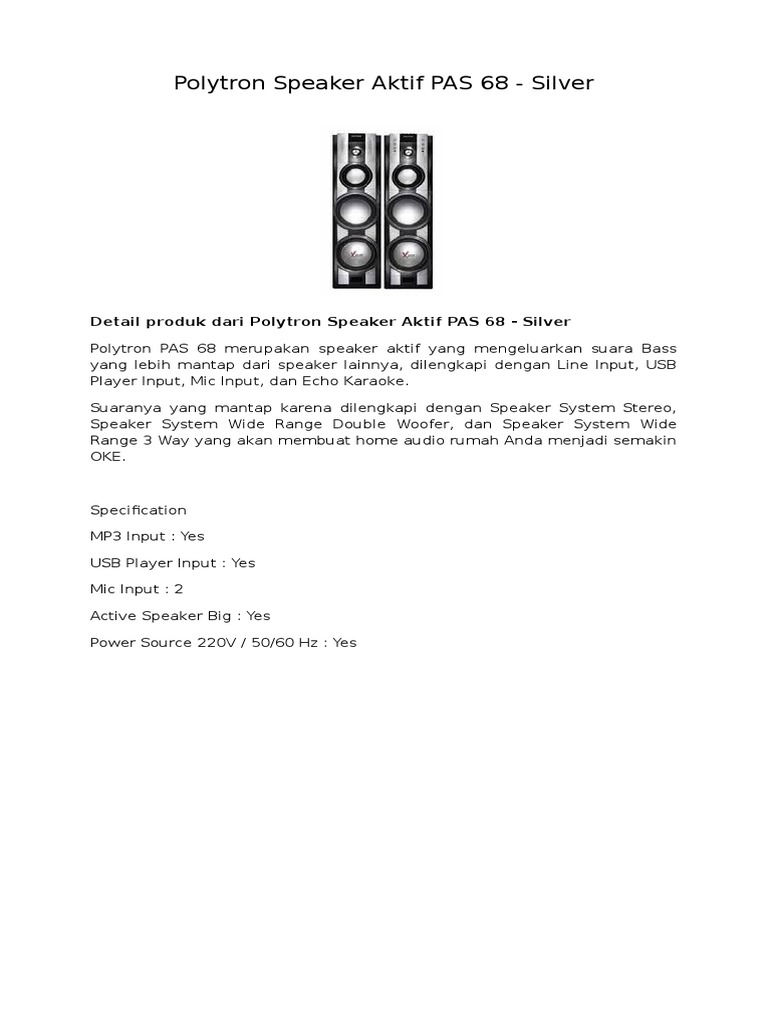 Polytron Speaker Aktif PAS 68 - Silver

Detail produk dari Polytron Speaker Aktif PAS 68 - Silver

Polytron PAS 68 merupakan speaker aktif yang mengeluarkan suara Bass yang lebih mantap dari speaker lainnya, dilengkapi dengan Line Input, USB Player Input, Mic Input, dan Echo Karaoke.

Suaranya yang mantap karena dilengkapi dengan Speaker System Stereo, Speaker System Wide Range Double Woofer, dan Speaker System Wide Range 3 Way yang akan membuat home audio rumah Anda menjadi semakin OKE.

Specification

MP3 Input : Yes

USB Player Input : Yes

Mic Input : 2

Active Speaker Big : Yes

Power Source 220V / 50/60 Hz : Yes